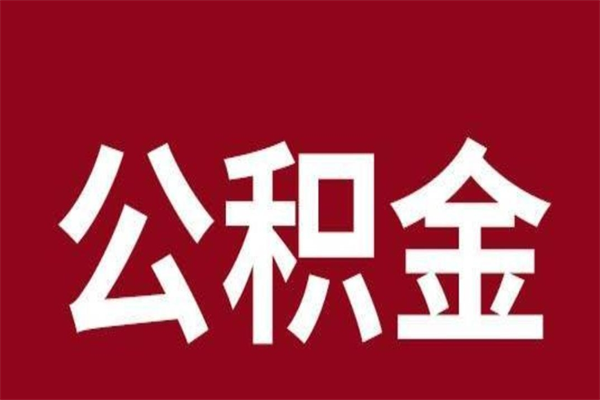 公积金